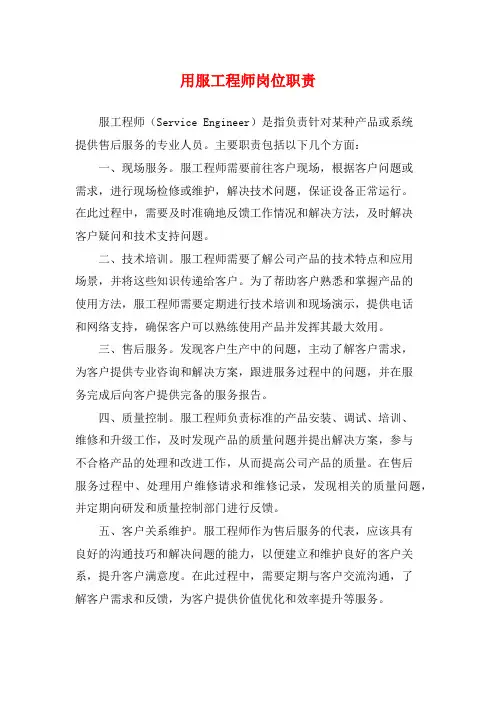 用服工程师岗位职责

服工程师（Service Engineer）是指负责针对某种产品或系统提供售后服务的专业人员。主要职责包括以下几个方面：

一、现场服务。服工程师需要前往客户现场，根据客户问题或需求，进行现场检修或维护，解决技术问题，保证设备正常运行。在此过程中，需要及时准确地反馈工作情况和解决方法，及时解决客户疑问和技术支持问题。

二、技术培训。服工程师需要了解公司产品的技术特点和应用场景，并将这些知识传递给客户。为了帮助客户熟悉和掌握产品的使用方法，服工程师需要定期进行技术培训和现场演示，提供电话和网络支持，确保客户可以熟练使用产品并发挥其最大效用。

三、售后服务。发现客户生产中的问题，主动了解客户需求，为客户提供专业咨询和解决方案，跟进服务过程中的问题，并在服务完成后向客户提供完备的服务报告。

四、质量控制。服工程师负责标准的产品安装、调试、培训、维修和升级工作，及时发现产品的质量问题并提出解决方案，参与不合格产品的处理和改进工作，从而提高公司产品的质量。在售后服务过程中、处理用户维修请求和维修记录，发现相关的质量问题，并定期向研发和质量控制部门进行反馈。

五、客户关系维护。服工程师作为售后服务的代表，应该具有良好的沟通技巧和解决问题的能力，以便建立和维护良好的客户关系，提升客户满意度。在此过程中，需要定期与客户交流沟通，了解客户需求和反馈，为客户提供价值优化和效率提升等服务。